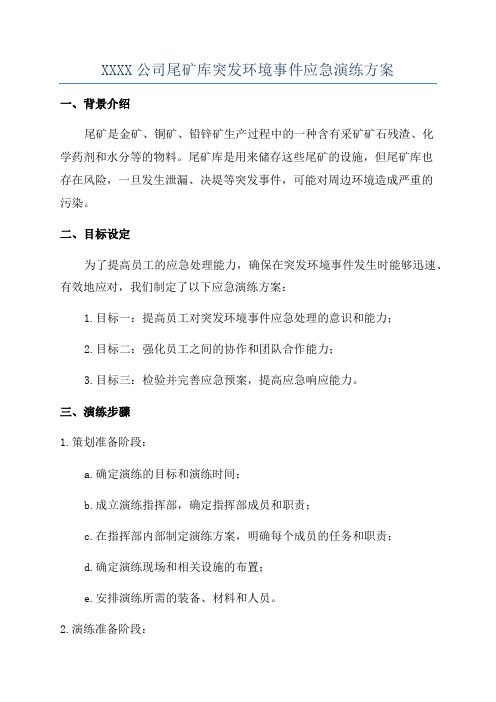 XXXX 公司尾矿库突发环境事件应急演练方案

一、背景介绍

尾矿是金矿、铜矿、铅锌矿生产过程中的一种含有采矿矿石残渣、化学药剂和水分等的物料。尾矿库是用来储存这些尾矿的设施，但尾矿库也存在风险，一旦发生泄漏、决堤等突发事件，可能对周边环境造成严重的污染。

二、目标设定

为了提高员工的应急处理能力，确保在突发环境事件发生时能够迅速、有效地应对，我们制定了以下应急演练方案：

1.目标一：提高员工对突发环境事件应急处理的意识和能力；

2.目标二：强化员工之间的协作和团队合作能力；

3.目标三：检验并完善应急预案，提高应急响应能力。

三、演练步骤

1.策划准备阶段：

a.确定演练的目标和演练时间；

b.成立演练指挥部，确定指挥部成员和职责；

c.在指挥部内部制定演练方案，明确每个成员的任务和职责；

d.确定演练现场和相关设施的布置；

e.安排演练所需的装备、材料和人员。

2.演练准备阶段：